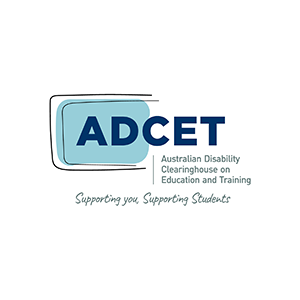 ADCET

Australian Disability Clearinghouse on Education and Training

Supporting you, Supporting Students